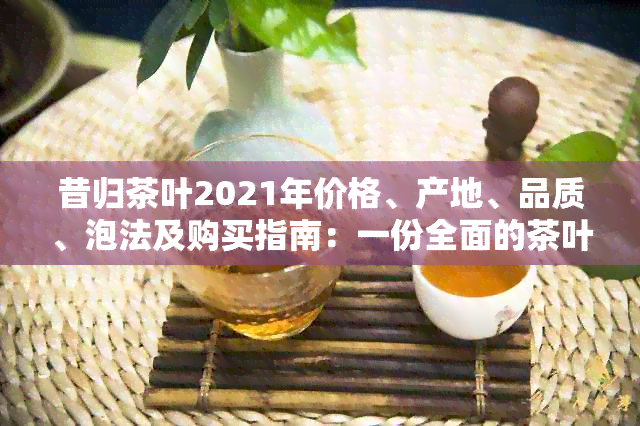 昔归茶叶2021年价格、产地、品质、泡法及购买指南：一份全面的茶叶